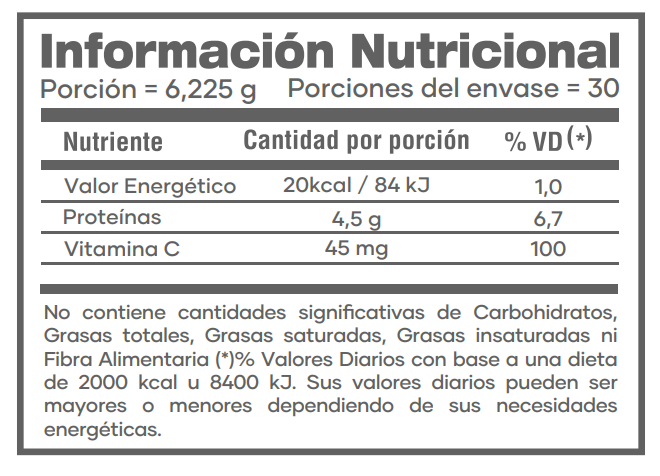 Información Nutricional

Porción = 6,225 g   Porciones del envase = 30

| Nutriente | Cantidad por porción | % VD (*) |
|---|---|---|
| Valor Energético | 20kcal / 84 kJ | 1,0 |
| Proteínas | 4,5 g | 6,7 |
| Vitamina C | 45 mg | 100 |

No contiene cantidades significativas de Carbohidratos, Grasas totales, Grasas saturadas, Grasas insaturadas ni Fibra Alimentaria (*)% Valores Diarios con base a una dieta de 2000 kcal u 8400 kJ. Sus valores diarios pueden ser mayores o menores dependiendo de sus necesidades energéticas.